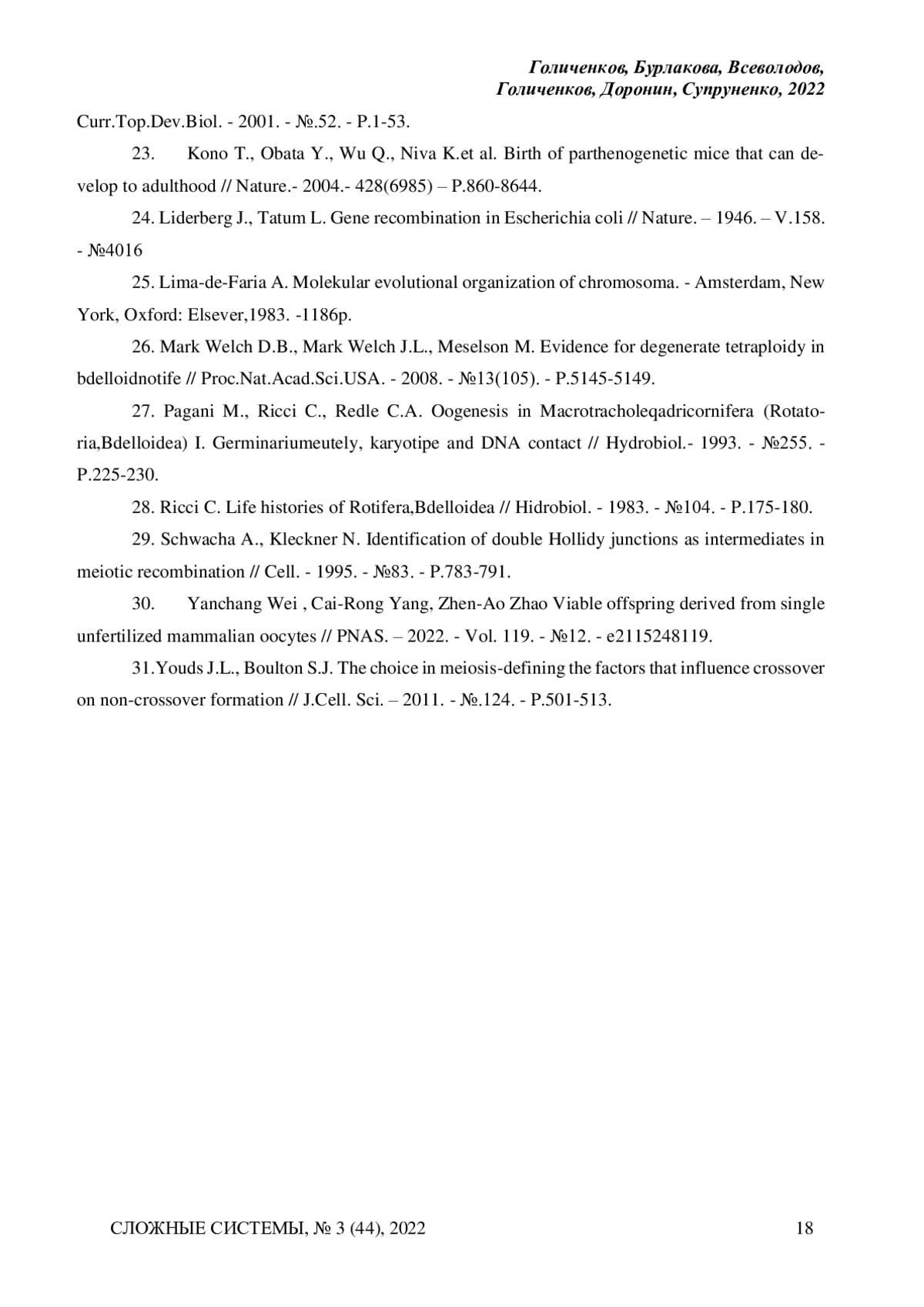 Голиченков, Бурлакова, Всеволодов,
Голиченков, Доронин, Супруненко, 2022

Curr.Top.Dev.Biol. - 2001. - №.52. - P.1-53.

23. Kono T., Obata Y., Wu Q., Niva K.et al. Birth of parthenogenetic mice that can develop to adulthood // Nature.- 2004.- 428(6985) – P.860-8644.

24. Liderberg J., Tatum L. Gene recombination in Escherichia coli // Nature. – 1946. – V.158. - №4016

25. Lima-de-Faria A. Molekular evolutional organization of chromosoma. - Amsterdam, New York, Oxford: Elsever,1983. -1186p.

26. Mark Welch D.B., Mark Welch J.L., Meselson M. Evidence for degenerate tetraploidy in bdelloidnotife // Proc.Nat.Acad.Sci.USA. - 2008. - №13(105). - P.5145-5149.

27. Pagani M., Ricci C., Redle C.A. Oogenesis in Macrotracholeqadricornifera (Rotatoria,Bdelloidea) I. Germinariumeutely, karyotipe and DNA contact // Hydrobiol.- 1993. - №255. - P.225-230.

28. Ricci C. Life histories of Rotifera,Bdelloidea // Hidrobiol. - 1983. - №104. - P.175-180.

29. Schwacha A., Kleckner N. Identification of double Hollidy junctions as intermediates in meiotic recombination // Cell. - 1995. - №83. - P.783-791.

30. Yanchang Wei , Cai-Rong Yang, Zhen-Ao Zhao Viable offspring derived from single unfertilized mammalian oocytes // PNAS. – 2022. - Vol. 119. - №12. - e2115248119.

31.Youds J.L., Boulton S.J. The choice in meiosis-defining the factors that influence crossover on non-crossover formation // J.Cell. Sci. – 2011. - №.124. - P.501-513.

СЛОЖНЫЕ СИСТЕМЫ, № 3 (44), 2022 18